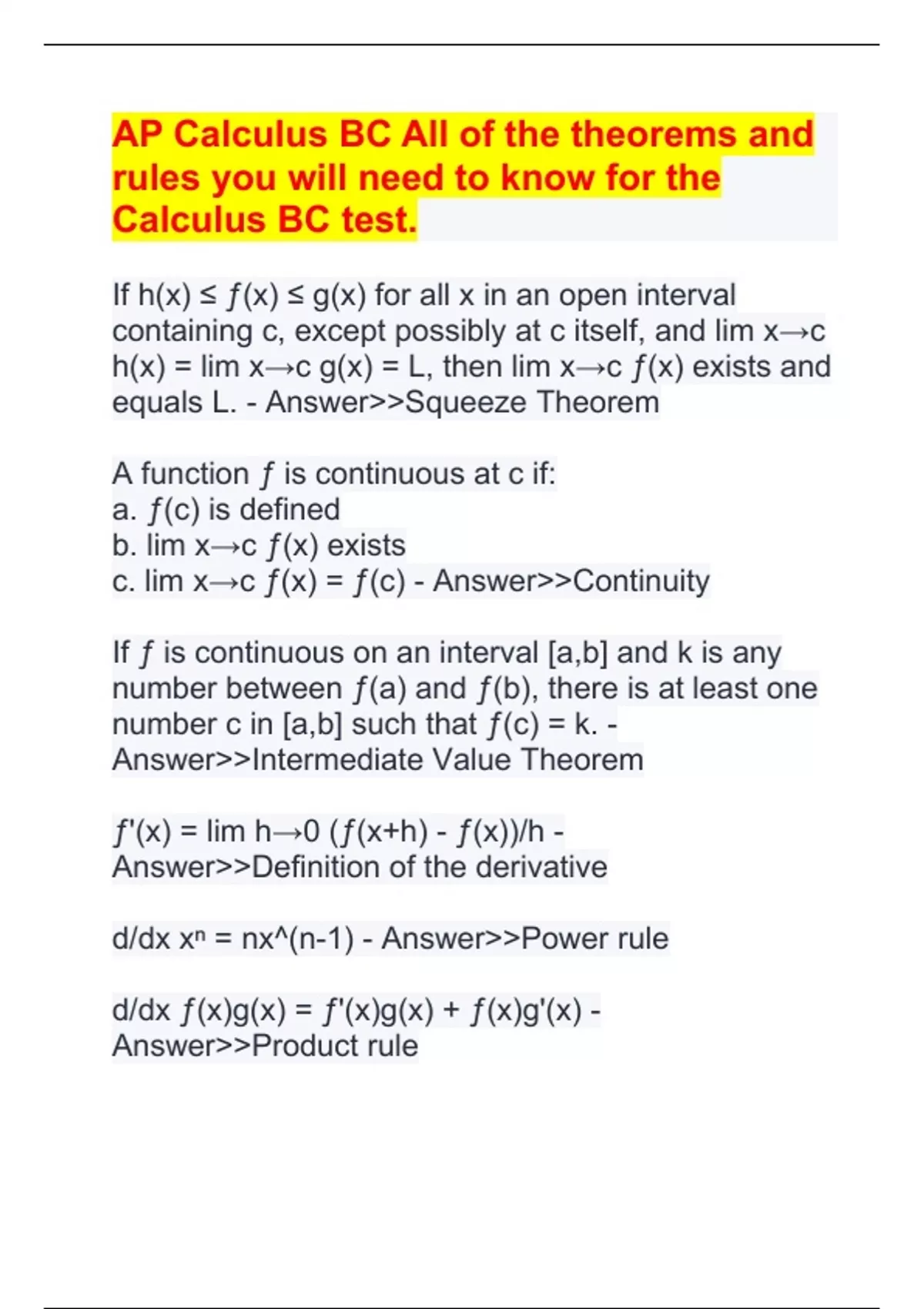 AP Calculus BC All of the theorems and rules you will need to know for the Calculus BC test.

If h(x) ≤ ƒ(x) ≤ g(x) for all x in an open interval containing c, except possibly at c itself, and lim x→c h(x) = lim x→c g(x) = L, then lim x→c ƒ(x) exists and equals L. - Answer>>Squeeze Theorem

A function ƒ is continuous at c if:
a. ƒ(c) is defined
b. lim x→c ƒ(x) exists
c. lim x→c ƒ(x) = ƒ(c) - Answer>>Continuity

If ƒ is continuous on an interval [a,b] and k is any number between ƒ(a) and ƒ(b), there is at least one number c in [a,b] such that ƒ(c) = k. - Answer>>Intermediate Value Theorem

ƒ'(x) = lim h→0 (ƒ(x+h) - ƒ(x))/h - Answer>>Definition of the derivative

d/dx xⁿ = nx^(n-1) - Answer>>Power rule

d/dx ƒ(x)g(x) = ƒ'(x)g(x) + ƒ(x)g'(x) - Answer>>Product rule